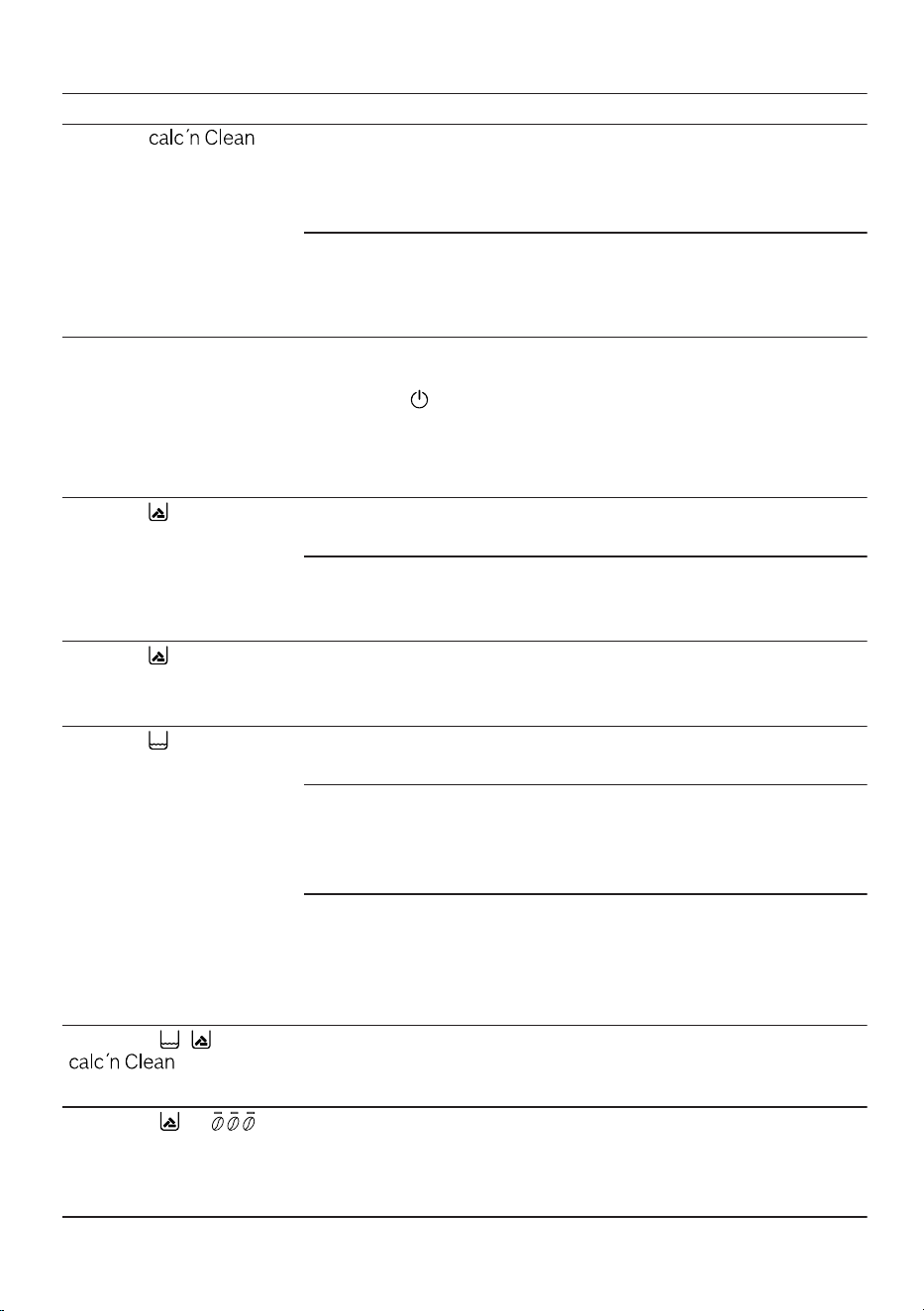 calc'n Clean

calc'n Clean